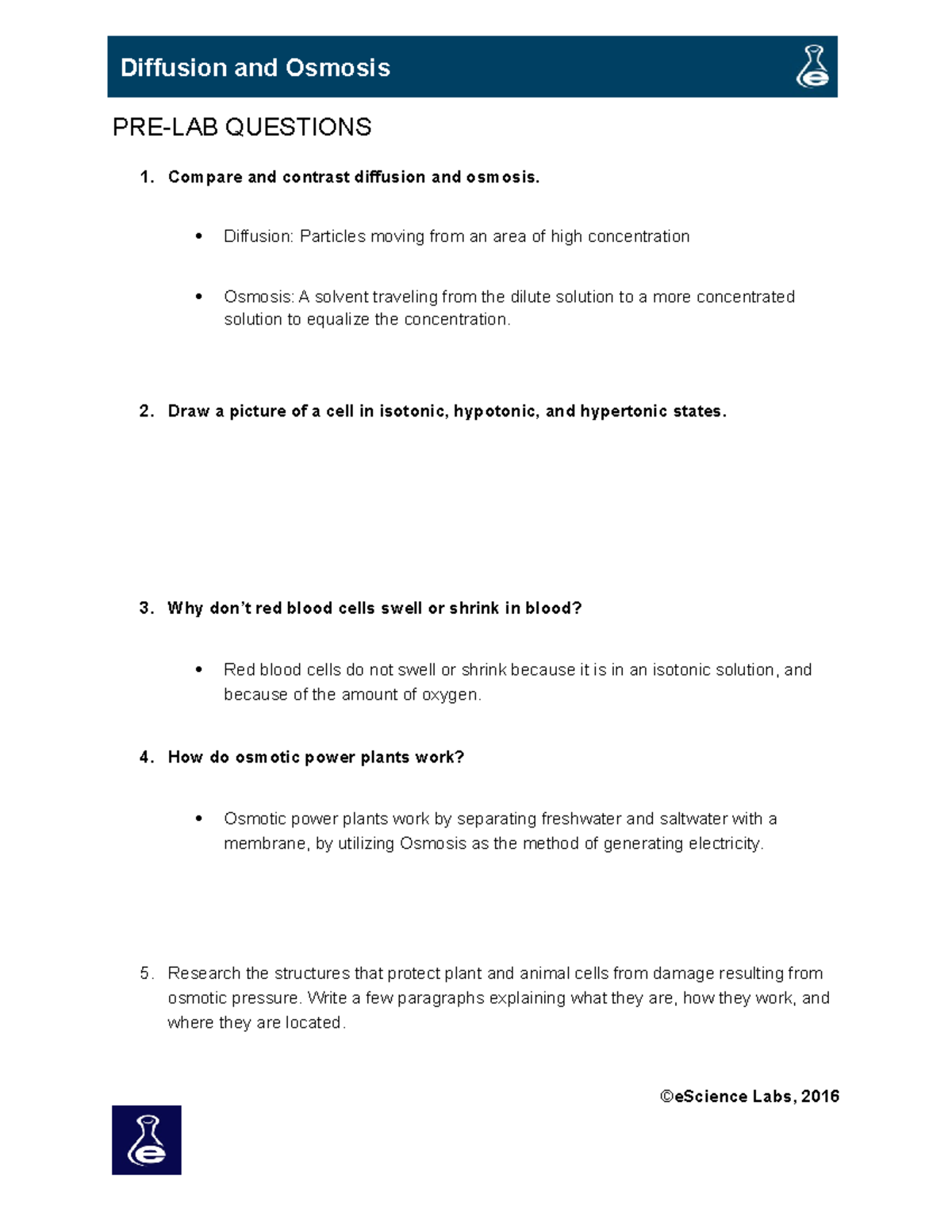 Diffusion and Osmosis

PRE-LAB QUESTIONS

1. Compare and contrast diffusion and osmosis.

• Diffusion: Particles moving from an area of high concentration

• Osmosis: A solvent traveling from the dilute solution to a more concentrated solution to equalize the concentration.

2. Draw a picture of a cell in isotonic, hypotonic, and hypertonic states.

3. Why don't red blood cells swell or shrink in blood?

• Red blood cells do not swell or shrink because it is in an isotonic solution, and because of the amount of oxygen.

4. How do osmotic power plants work?

• Osmotic power plants work by separating freshwater and saltwater with a membrane, by utilizing Osmosis as the method of generating electricity.

5. Research the structures that protect plant and animal cells from damage resulting from osmotic pressure. Write a few paragraphs explaining what they are, how they work, and where they are located.

©eScience Labs, 2016